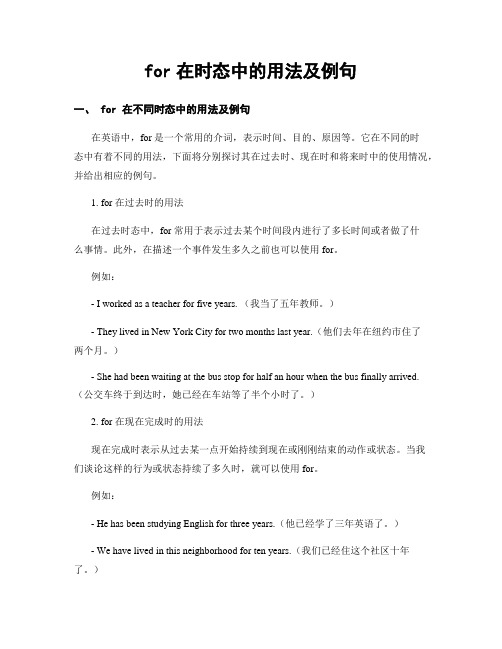 for 在时态中的用法及例句

一、 for 在不同时态中的用法及例句

在英语中，for 是一个常用的介词，表示时间、目的、原因等。它在不同的时态中有着不同的用法，下面将分别探讨其在过去时、现在时和将来时中的使用情况，并给出相应的例句。

1. for 在过去时的用法

在过去时态中，for 常用于表示过去某个时间段内进行了多长时间或者做了什么事情。此外，在描述一个事件发生多久之前也可以使用 for。

例如：

- I worked as a teacher for five years.（我当了五年教师。）

- They lived in New York City for two months last year.（他们去年在纽约市住了两个月。）

- She had been waiting at the bus stop for half an hour when the bus finally arrived.（公交车终于到达时，她已经在车站等了半个小时了。）

2. for 在现在完成时的用法

现在完成时表示从过去某一点开始持续到现在或刚刚结束的动作或状态。当我们谈论这样的行为或状态持续了多久时，就可以使用 for。

例如：

- He has been studying English for three years.（他已经学了三年英语了。）

- We have lived in this neighborhood for ten years.（我们已经住这个社区十年了。）